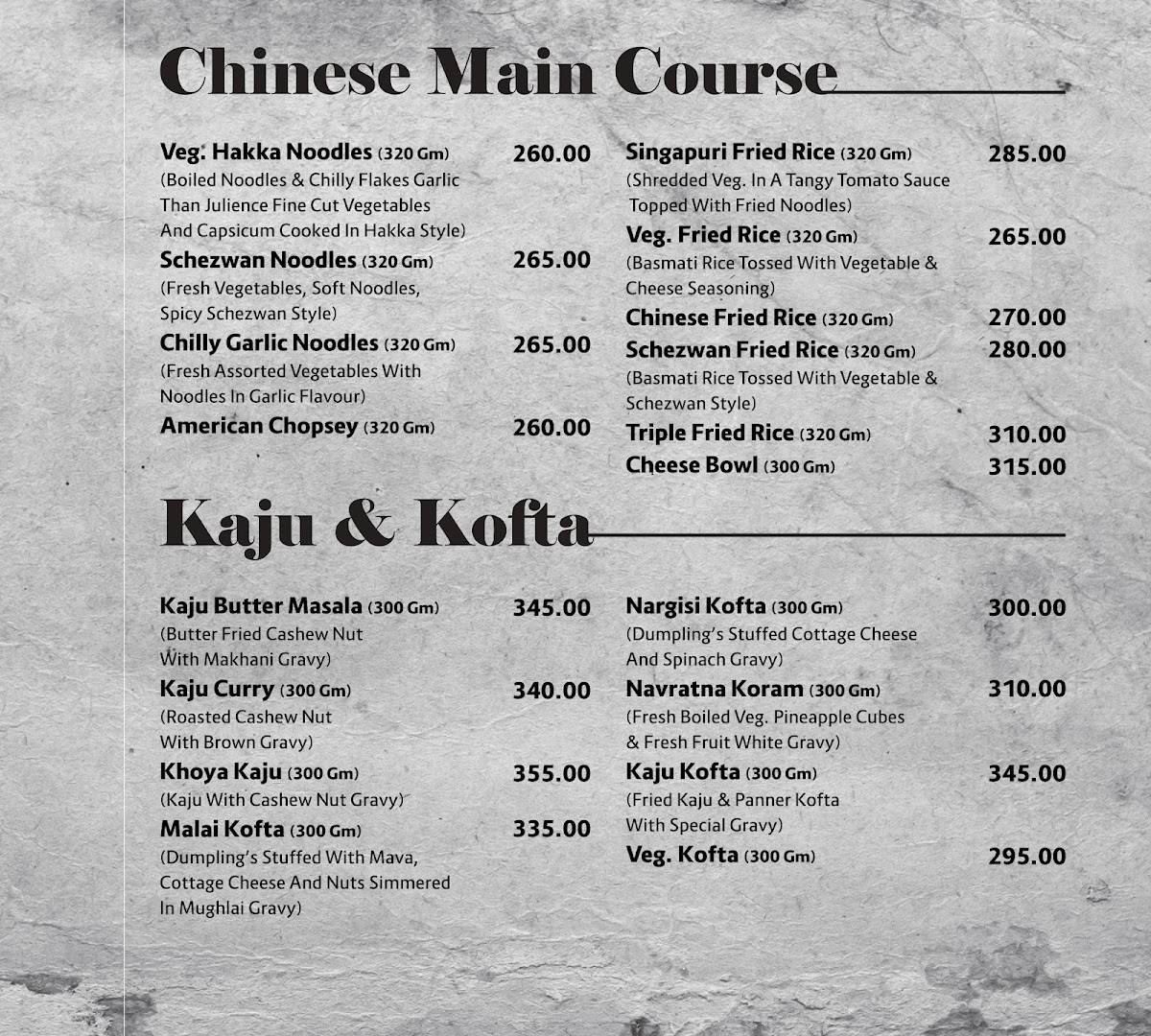 Chinese Main Course

Veg. Hakka Noodles (320 Gm) 260.00
(Boiled Noodles & Chilly Flakes Garlic Than Julience Fine Cut Vegetables And Capsicum Cooked In Hakka Style)

Schezwan Noodles (320 Gm) 265.00
(Fresh Vegetables, Soft Noodles, Spicy Schezwan Style)

Chilly Garlic Noodles (320 Gm) 265.00
(Fresh Assorted Vegetables With Noodles In Garlic Flavour)

American Chopsey (320 Gm) 260.00

Singapuri Fried Rice (320 Gm) 285.00
(Shredded Veg. In A Tangy Tomato Sauce Topped With Fried Noodles)

Veg. Fried Rice (320 Gm) 265.00
(Basmati Rice Tossed With Vegetable & Cheese Seasoning)

Chinese Fried Rice (320 Gm) 270.00

Schezwan Fried Rice (320 Gm) 280.00
(Basmati Rice Tossed With Vegetable & Schezwan Style)

Triple Fried Rice (320 Gm) 310.00

Cheese Bowl (300 Gm) 315.00

Kaju & Kofta

Kaju Butter Masala (300 Gm) 345.00
(Butter Fried Cashew Nut With Makhani Gravy)

Kaju Curry (300 Gm) 340.00
(Roasted Cashew Nut With Brown Gravy)

Khoya Kaju (300 Gm) 355.00
(Kaju With Cashew Nut Gravy)

Malai Kofta (300 Gm) 335.00
(Dumpling's Stuffed With Mava, Cottage Cheese And Nuts Simmered In Mughlai Gravy)

Nargisi Kofta (300 Gm) 300.00
(Dumpling's Stuffed Cottage Cheese And Spinach Gravy)

Navratna Koram (300 Gm) 310.00
(Fresh Boiled Veg. Pineapple Cubes & Fresh Fruit White Gravy)

Kaju Kofta (300 Gm) 345.00
(Fried Kaju & Panner Kofta With Special Gravy)

Veg. Kofta (300 Gm) 295.00